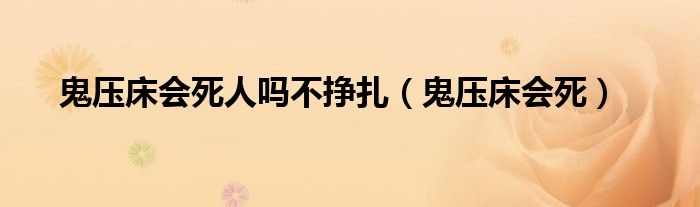 鬼压床会死人吗不挣扎（鬼压床会死）